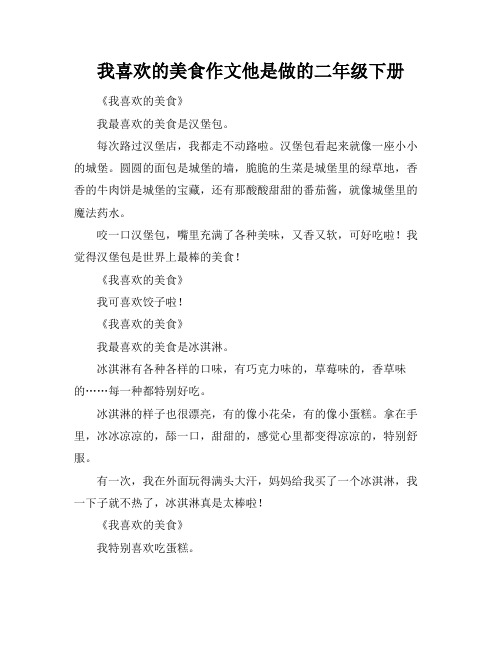 我喜欢的美食作文他是做的二年级下册

《我喜欢的美食》

我最喜欢的美食是汉堡包。

每次路过汉堡店，我都走不动路啦。汉堡包看起来就像一座小小的城堡。圆圆的面包是城堡的墙，脆脆的生菜是城堡里的绿草地，香香的牛肉饼是城堡的宝藏，还有那酸酸甜甜的番茄酱，就像城堡里的魔法药水。

咬一口汉堡包，嘴里充满了各种美味，又香又软，可好吃啦！我觉得汉堡包是世界上最棒的美食！

《我喜欢的美食》

我可喜欢饺子啦！

《我喜欢的美食》

我最喜欢的美食是冰淇淋。

冰淇淋有各种各样的口味，有巧克力味的，草莓味的，香草味的……每一种都特别好吃。

冰淇淋的样子也很漂亮，有的像小花朵，有的像小蛋糕。拿在手里，冰冰凉凉的，舔一口，甜甜的，感觉心里都变得凉凉的，特别舒服。

有一次，我在外面玩得满头大汗，妈妈给我买了一个冰淇淋，我一下子就不热了，冰淇淋真是太棒啦！

《我喜欢的美食》

我特别喜欢吃蛋糕。